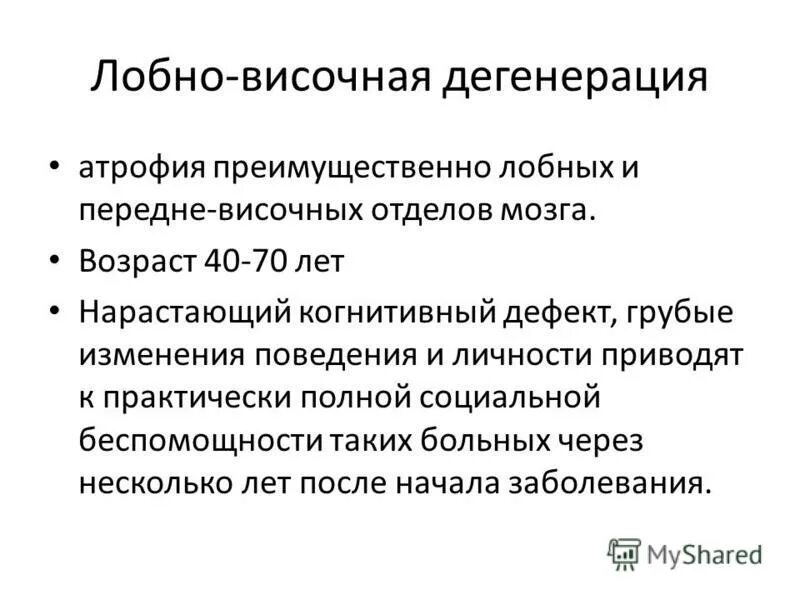 Лобно-височная дегенерация

• атрофия преимущественно лобных и передне-височных отделов мозга.
• Возраст 40-70 лет
• Нарастающий когнитивный дефект, грубые изменения поведения и личности приводят к практически полной социальной беспомощности таких больных через несколько лет после начала заболевания.

MyShared